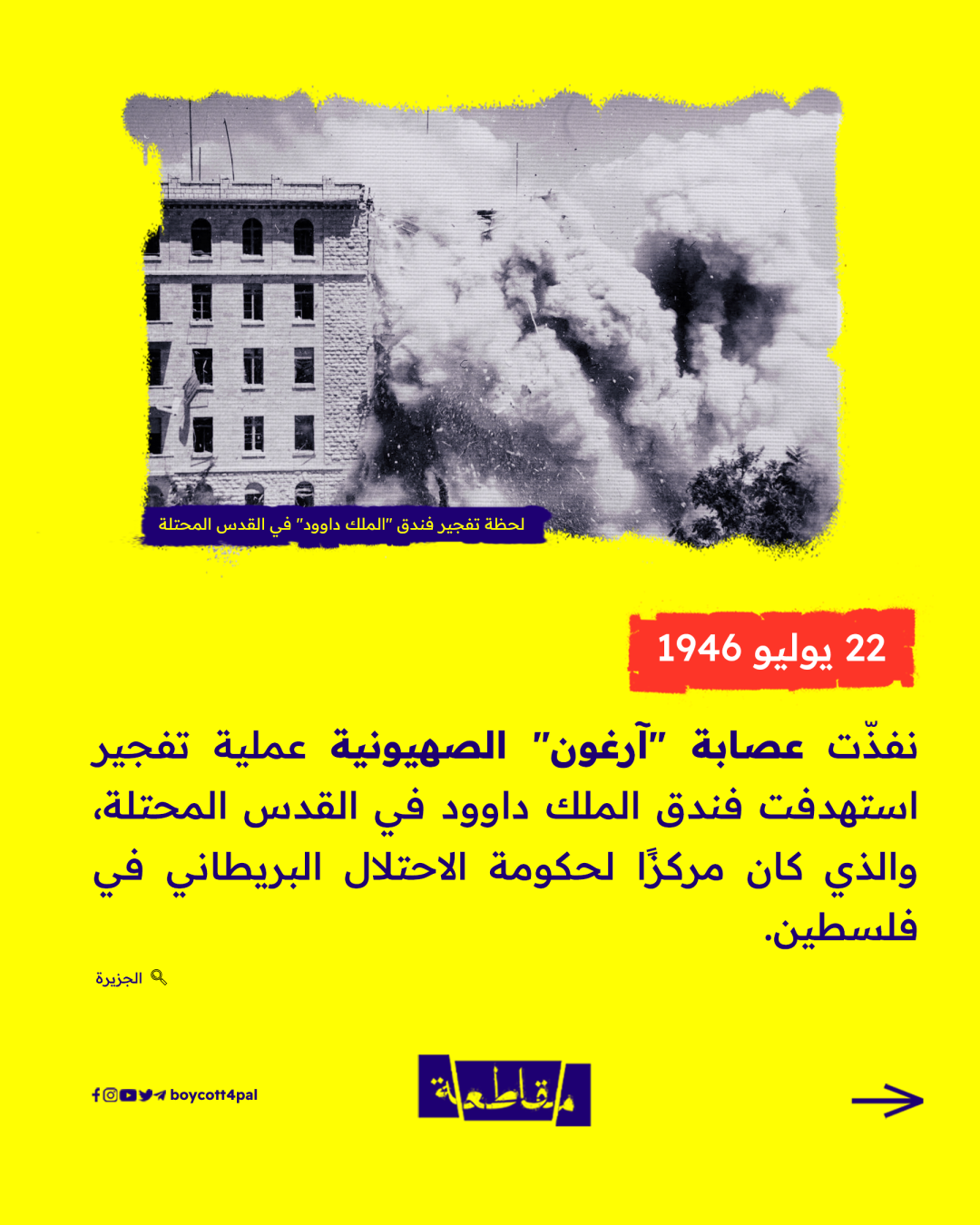 لحظة تفجير فندق "الملك داوود" في القدس المحتلة

22 يوليو 1946

نفذّت عصابة "آرغون" الصهيونية عملية تفجير استهدفت فندق الملك داوود في القدس المحتلة، والذي كان مركزًا لحكومة الاحتلال البريطاني في فلسطين.

الجزيرة

boycott4pal

مقاطعة

→